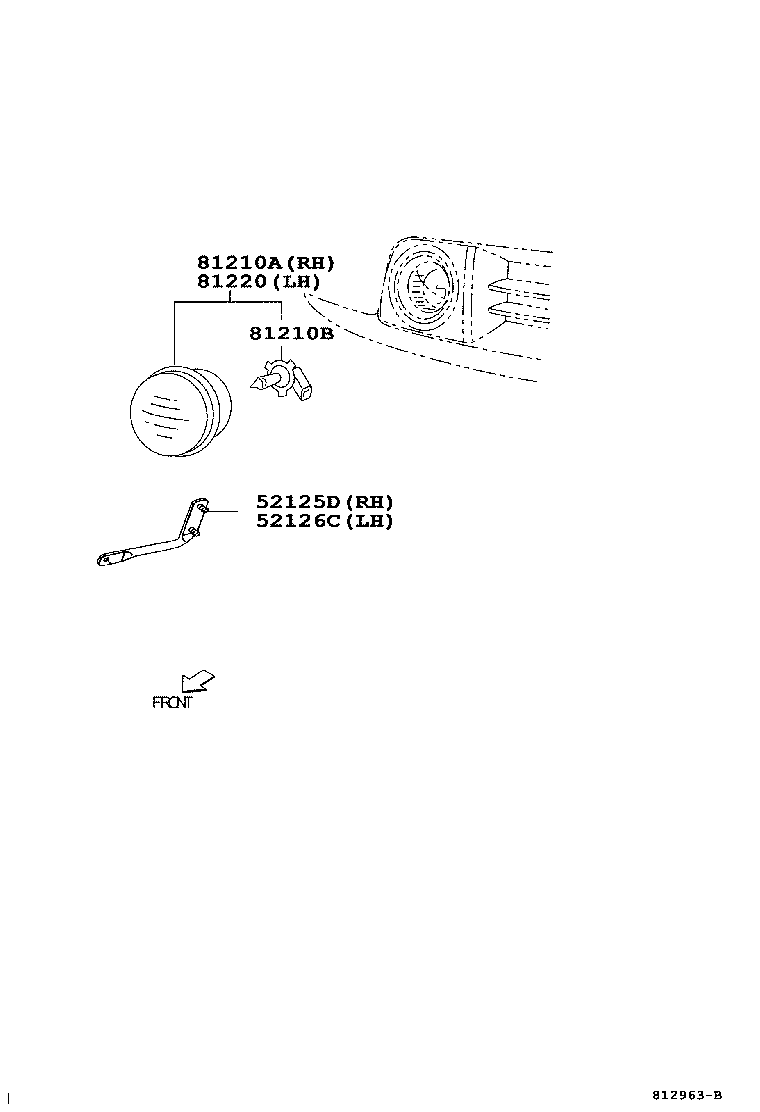 81210A(RH)
81220(LH)

81210B

52125D(RH)
52126C(LH)

FRONT

812963-B